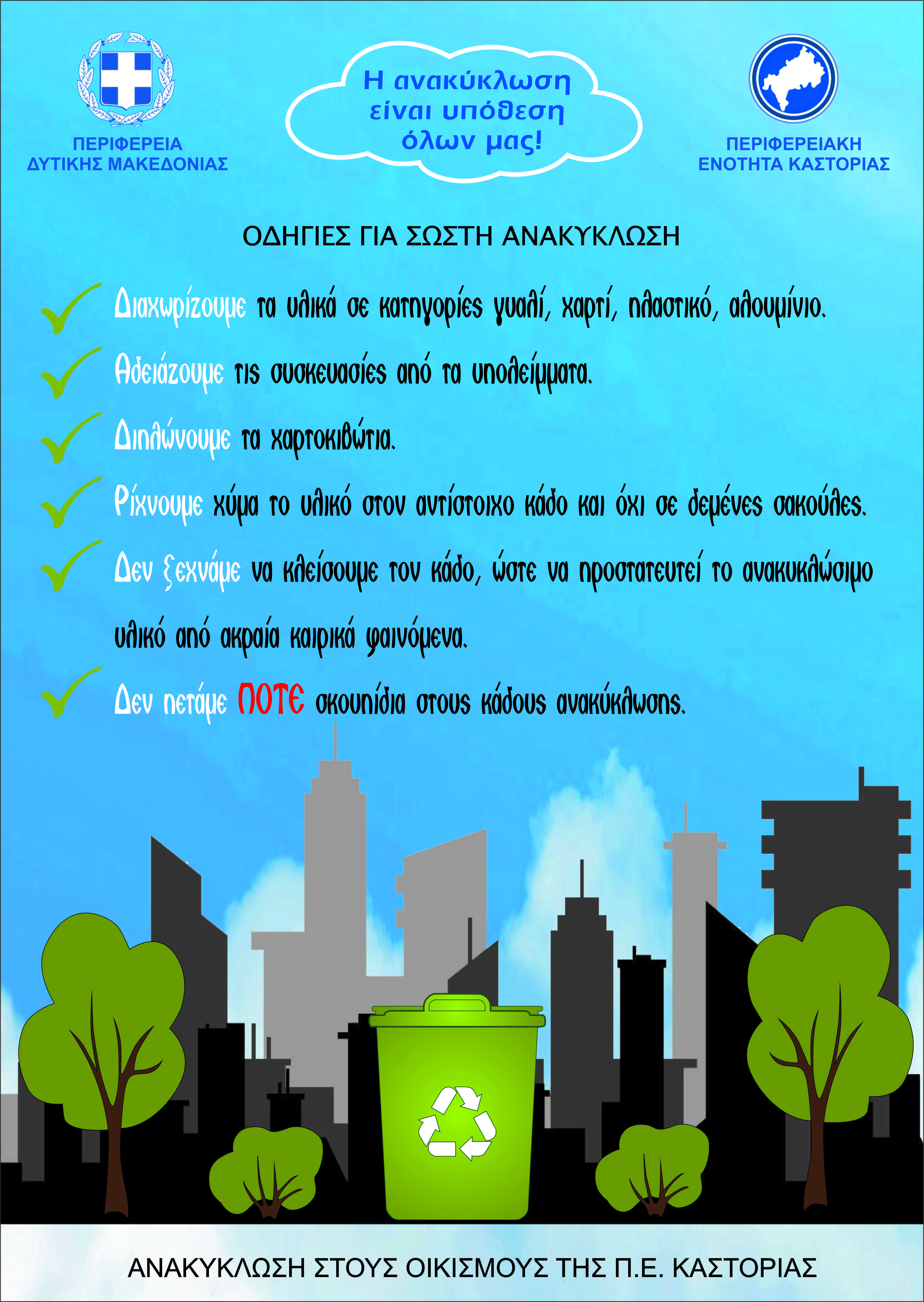 ΠΕΡΙΦΕΡΕΙΑ ΔΥΤΙΚΗΣ ΜΑΚΕΔΟΝΙΑΣ

Η ανακύκλωση είναι υπόθεση όλων μας!

ΠΕΡΙΦΕΡΕΙΑΚΗ ΕΝΟΤΗΤΑ ΚΑΣΤΟΡΙΑΣ

ΟΔΗΓΙΕΣ ΓΙΑ ΣΩΣΤΗ ΑΝΑΚΥΚΛΩΣΗ

Διαχωρίζουμε τα υλικά σε κατηγορίες γυαλί, χαρτί, πλαστικό, αλουμίνιο.

Αδειάζουμε τις συσκευασίες από τα υπολείμματα.

Διπλώνουμε τα χαρτοκιβώτια.

Ρίχνουμε χύμα το υλικό στον αντίστοιχο κάδο και όχι σε δεμένες σακούλες.

Δεν ξεχνάμε να κλείσουμε τον κάδο, ώστε να προστατευτεί το ανακυκλώσιμο υλικό από ακραία καιρικά φαινόμενα.

Δεν πετάμε ΠΟΤΕ σκουπίδια στους κάδους ανακύκλωσης.

ΑΝΑΚΥΚΛΩΣΗ ΣΤΟΥΣ ΟΙΚΙΣΜΟΥΣ ΤΗΣ Π.Ε. ΚΑΣΤΟΡΙΑΣ